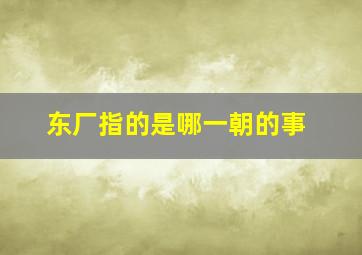 东厂指的是哪一朝的事